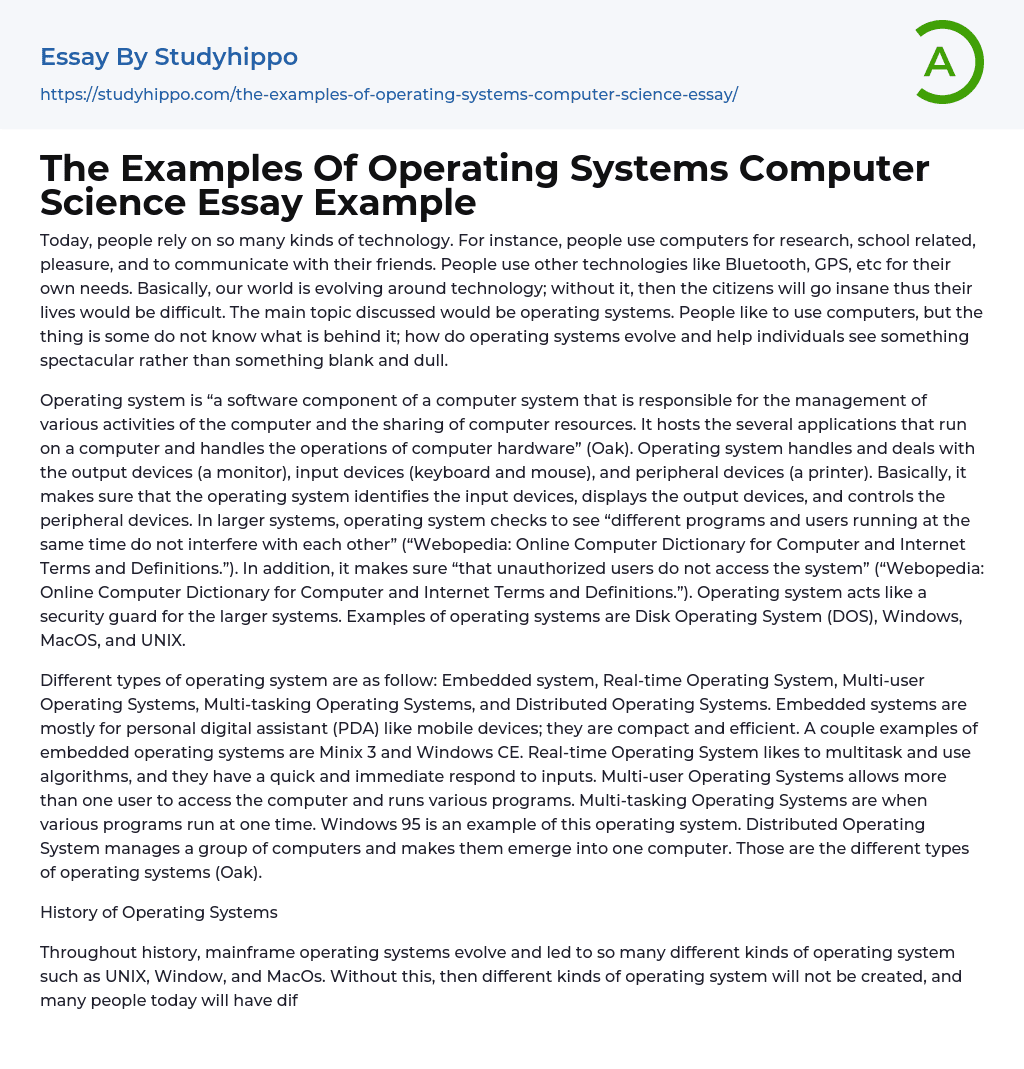 Essay By Studyhippo

https://studyhippo.com/the-examples-of-operating-systems-computer-science-essay/

A

The Examples Of Operating Systems Computer Science Essay Example

Today, people rely on so many kinds of technology. For instance, people use computers for research, school related, pleasure, and to communicate with their friends. People use other technologies like Bluetooth, GPS, etc for their own needs. Basically, our world is evolving around technology; without it, then the citizens will go insane thus their lives would be difficult. The main topic discussed would be operating systems. People like to use computers, but the thing is some do not know what is behind it; how do operating systems evolve and help individuals see something spectacular rather than something blank and dull.

Operating system is “a software component of a computer system that is responsible for the management of various activities of the computer and the sharing of computer resources. It hosts the several applications that run on a computer and handles the operations of computer hardware” (Oak). Operating system handles and deals with the output devices (a monitor), input devices (keyboard and mouse), and peripheral devices (a printer). Basically, it makes sure that the operating system identifies the input devices, displays the output devices, and controls the peripheral devices. In larger systems, operating system checks to see “different programs and users running at the same time do not interfere with each other” (“Webopedia: Online Computer Dictionary for Computer and Internet Terms and Definitions.”). In addition, it makes sure “that unauthorized users do not access the system” (“Webopedia: Online Computer Dictionary for Computer and Internet Terms and Definitions.”). Operating system acts like a security guard for the larger systems. Examples of operating systems are Disk Operating System (DOS), Windows, MacOS, and UNIX.

Different types of operating system are as follow: Embedded system, Real-time Operating System, Multi-user Operating Systems, Multi-tasking Operating Systems, and Distributed Operating Systems. Embedded systems are mostly for personal digital assistant (PDA) like mobile devices; they are compact and efficient. A couple examples of embedded operating systems are Minix 3 and Windows CE. Real-time Operating System likes to multitask and use algorithms, and they have a quick and immediate respond to inputs. Multi-user Operating Systems allows more than one user to access the computer and runs various programs. Multi-tasking Operating Systems are when various programs run at one time. Windows 95 is an example of this operating system. Distributed Operating System manages a group of computers and makes them emerge into one computer. Those are the different types of operating systems (Oak).

History of Operating Systems

Throughout history, mainframe operating systems evolve and led to so many different kinds of operating system such as UNIX, Window, and MacOs. Without this, then different kinds of operating system will not be created, and many people today will have dif